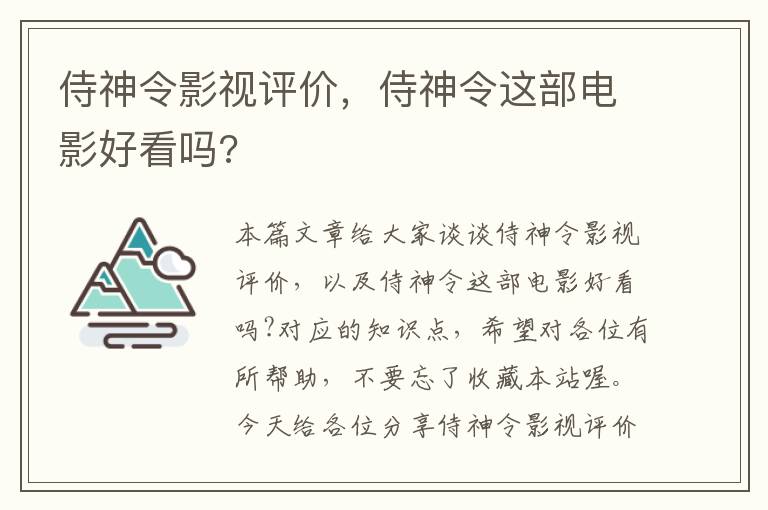 侍神令影视评价，侍神令这部电影好看吗?

本篇文章给大家谈谈侍神令影视评价，以及侍神令这部电影好看吗?对应的知识点，希望对各位有所帮助，不要忘了收藏本站喔。今天给各位分享侍神令影视评价